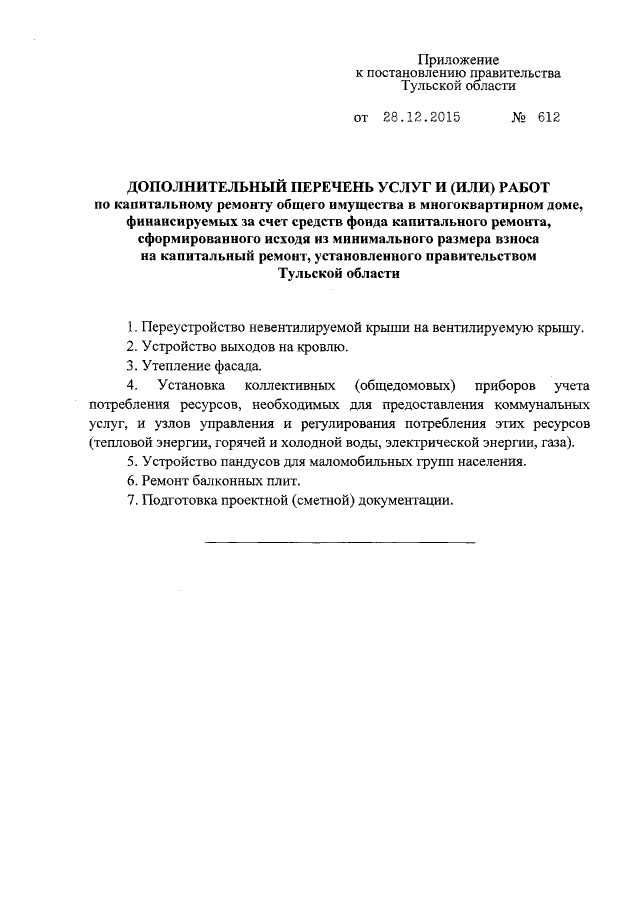 Приложение
к постановлению правительства
Тульской области

от 28.12.2015 № 612

ДОПОЛНИТЕЛЬНЫЙ ПЕРЕЧЕНЬ УСЛУГ И (ИЛИ) РАБОТ
по капитальному ремонту общего имущества в многоквартирном доме, финансируемых за счет средств фонда капитального ремонта, сформированного исходя из минимального размера взноса на капитальный ремонт, установленного правительством Тульской области

1. Переустройство невентилируемой крыши на вентилируемую крышу.

2. Устройство выходов на кровлю.

3. Утепление фасада.

4. Установка коллективных (общедомовых) приборов учета потребления ресурсов, необходимых для предоставления коммунальных услуг, и узлов управления и регулирования потребления этих ресурсов (тепловой энергии, горячей и холодной воды, электрической энергии, газа).

5. Устройство пандусов для маломобильных групп населения.

6. Ремонт балконных плит.

7. Подготовка проектной (сметной) документации.